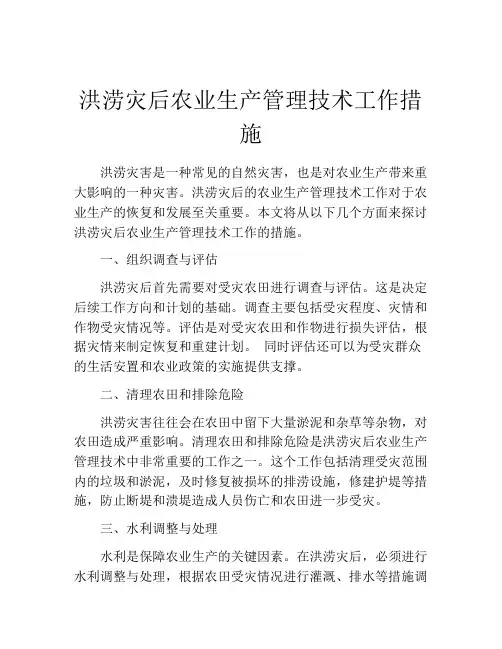 洪涝灾后农业生产管理技术工作措施

洪涝灾害是一种常见的自然灾害，也是对农业生产带来重大影响的一种灾害。洪涝灾后的农业生产管理技术工作对于农业生产的恢复和发展至关重要。本文将从以下几个方面来探讨洪涝灾后农业生产管理技术工作的措施。

一、组织调查与评估

洪涝灾后首先需要对受灾农田进行调查与评估。这是决定后续工作方向和计划的基础。调查主要包括受灾程度、灾情和作物受灾情况等。评估是对受灾农田和作物进行损失评估，根据灾情来制定恢复和重建计划。 同时评估还可以为受灾群众的生活安置和农业政策的实施提供支撑。

二、清理农田和排除危险

洪涝灾害往往会在农田中留下大量淤泥和杂草等杂物，对农田造成严重影响。清理农田和排除危险是洪涝灾后农业生产管理技术中非常重要的工作之一。这个工作包括清理受灾范围内的垃圾和淤泥，及时修复被损坏的排涝设施，修建护堤等措施，防止断堤和溃堤造成人员伤亡和农田进一步受灾。

三、水利调整与处理

水利是保障农业生产的关键因素。在洪涝灾后，必须进行水利调整与处理，根据农田受灾情况进行灌溉、排水等措施调